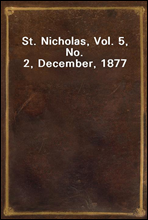 St. Nicholas, Vol. 5, No. 2, December, 1877